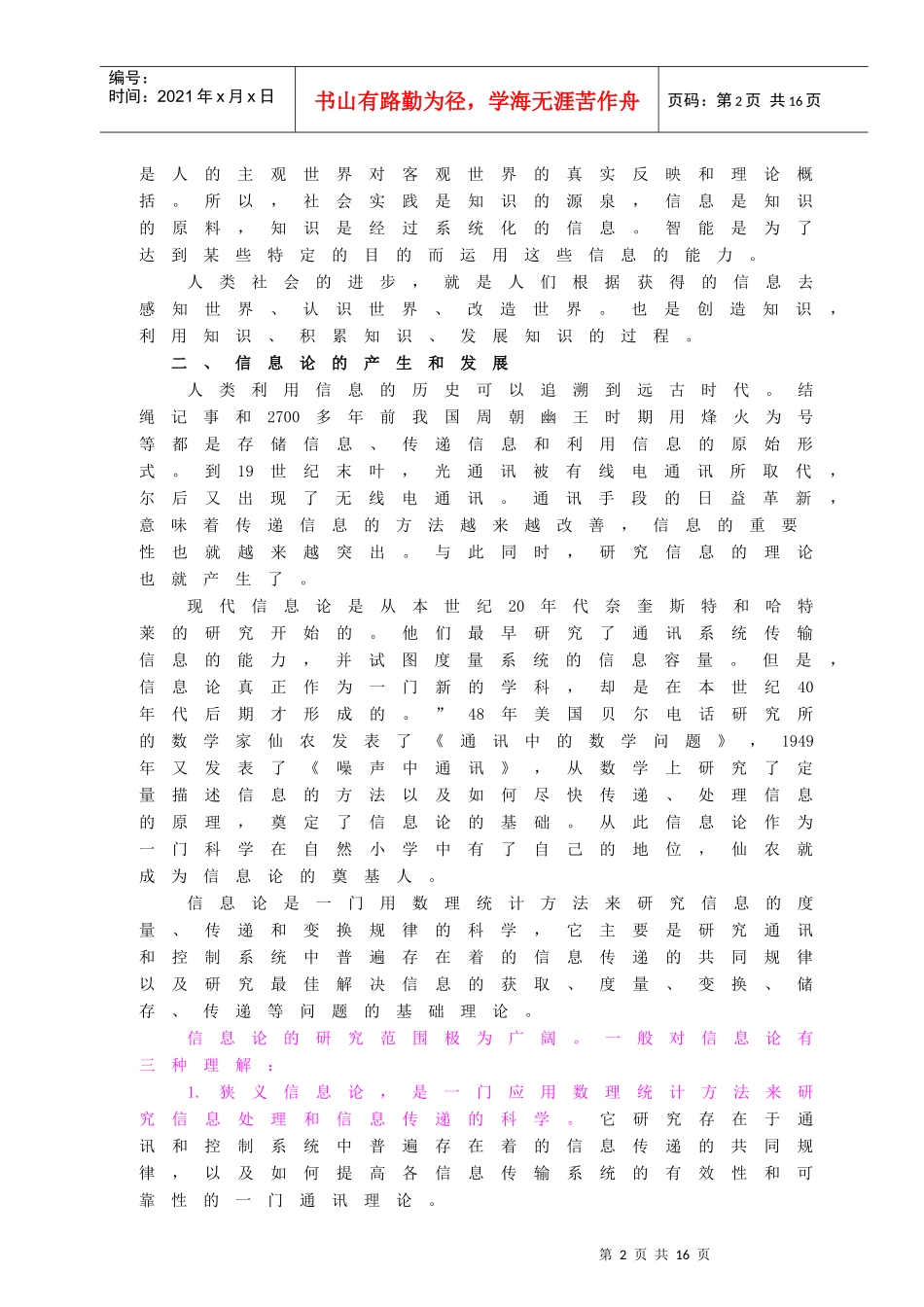 编号：
时间：2021年x月x日

书山有路勤为径，学海无涯苦作舟

页码：第2页 共16页

是人的主观世界对客观世界的真实反映和理论概括。所以，社会实践是知识的源泉，信息是知识的原料，知识是经过系统化的信息。智能是为了达到某些特定的目的而运用这些信息的能力。

人类社会的进步，就是人们根据获得的信息去感知世界、认识世界、改造世界。也是创造知识，利用知识、积累知识、发展知识的过程。

二、信息论的产生和发展

人类利用信息的历史可以追溯到远古时代。结绳记事和2700多年前我国周朝幽王时期用烽火为号等都是存储信息、传递信息和利用信息的原始形式。到19世纪末叶，光通讯被有线电通讯所取代，尔后又出现了无线电通讯。通讯手段的日益革新，意味着传递信息的方法越来越改善，信息的重要性也就越来越突出。与此同时，研究信息的理论也就产生了。

现代信息论是从本世纪20年代奈奎斯特和哈特莱的研究开始的。他们最早研究了通讯系统传输信息的能力，并试图度量系统的信息容量。但是，信息论真正作为一门新的学科，却是在本世纪40年代后期才形成的。”48年美国贝尔电话研究所的数学家仙农发表了《通讯中的数学问题》，1949年又发表了《噪声中通讯》，从数学上研究了定量描述信息的方法以及如何尽快传递、处理信息的原理，奠定了信息论的基础。从此信息论作为一门科学在自然小学中有了自己的地位，仙农就成为信息论的奠基人。

信息论是一门用数理统计方法来研究信息的度量、传递和变换规律的科学，它主要是研究通讯和控制系统中普遍存在着的信息传递的共同规律以及研究最佳解决信息的获取、度量、变换、储存、传递等问题的基础理论。

信息论的研究范围极为广阔。一般对信息论有三种理解：

1.狭义信息论，是一门应用数理统计方法来研究信息处理和信息传递的科学。它研究存在于通讯和控制系统中普遍存在着的信息传递的共同规律，以及如何提高各信息传输系统的有效性和可靠性的一门通讯理论。

第2页 共16页